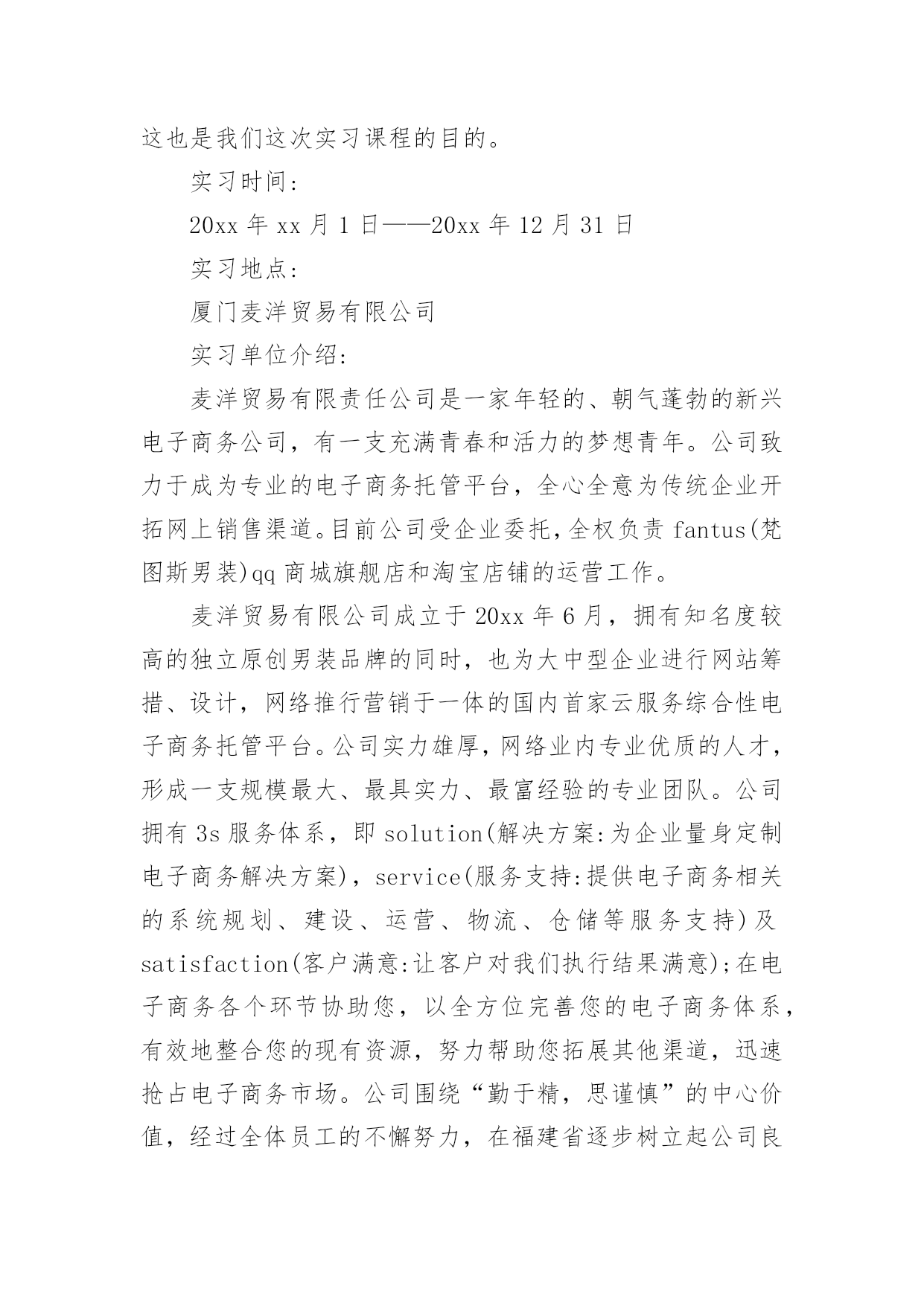 这也是我们这次实习课程的目的。

实习时间:

20xx 年 xx 月 1 日——20xx 年 12 月 31 日

实习地点:

厦门麦洋贸易有限公司

实习单位介绍:

麦洋贸易有限责任公司是一家年轻的、朝气蓬勃的新兴电子商务公司，有一支充满青春和活力的梦想青年。公司致力于成为专业的电子商务托管平台，全心全意为传统企业开拓网上销售渠道。目前公司受企业委托，全权负责 fantus(梵图斯男装)qq 商城旗舰店和淘宝店铺的运营工作。

麦洋贸易有限公司成立于 20xx 年 6 月，拥有知名度较高的独立原创男装品牌的同时，也为大中型企业进行网站筹措、设计，网络推行营销于一体的国内首家云服务综合性电子商务托管平台。公司实力雄厚，网络业内专业优质的人才，形成一支规模最大、最具实力、最富经验的专业团队。公司拥有 3s 服务体系，即 solution(解决方案:为企业量身定制电子商务解决方案)，service(服务支持:提供电子商务相关的系统规划、建设、运营、物流、仓储等服务支持)及 satisfaction(客户满意:让客户对我们执行结果满意);在电子商务各个环节协助您，以全方位完善您的电子商务体系，有效地整合您的现有资源，努力帮助您拓展其他渠道，迅速抢占电子商务市场。公司围绕“勤于精，思谨慎”的中心价值，经过全体员工的不懈努力，在福建省逐步树立起公司良